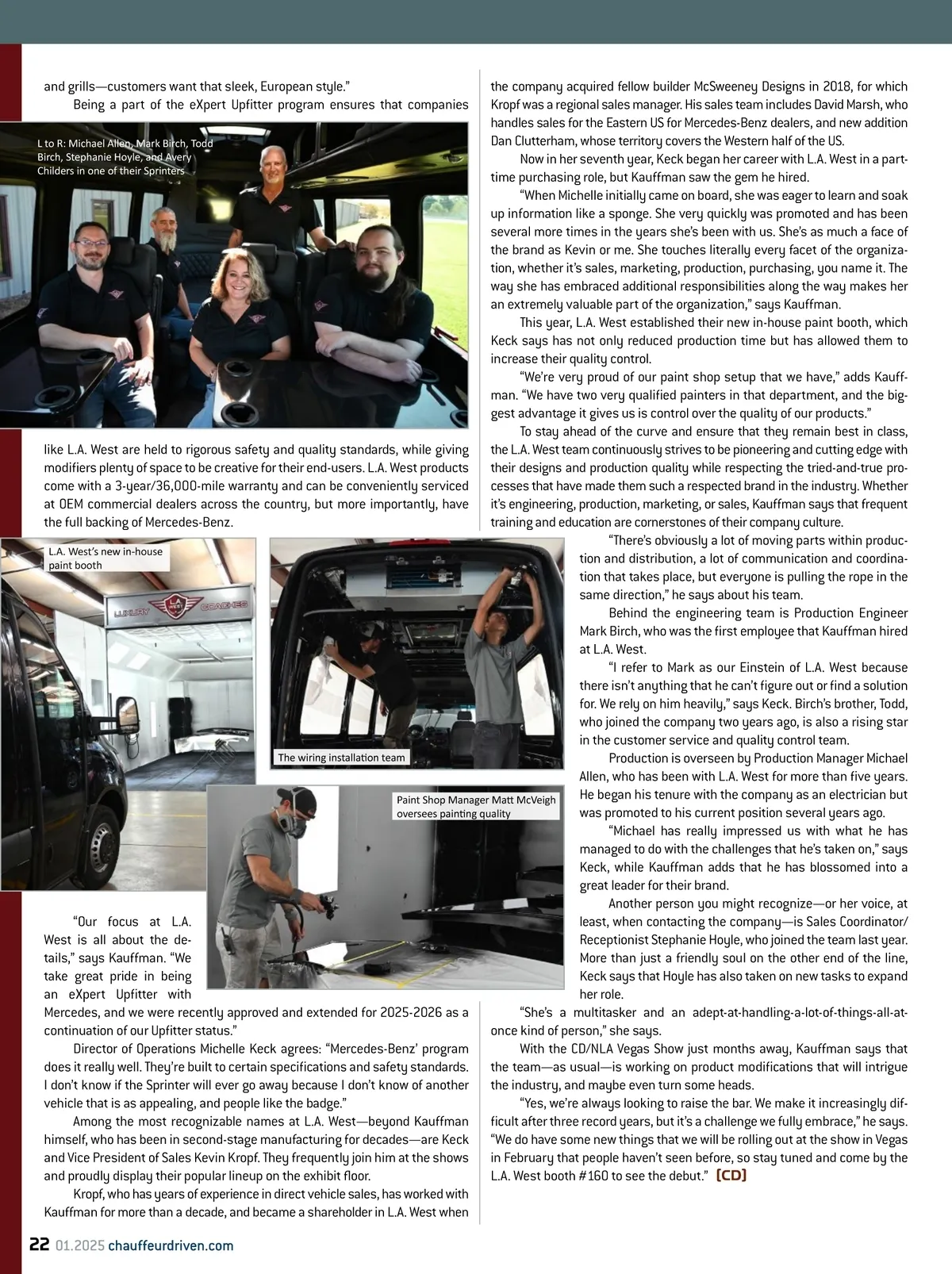 and grills—customers want that sleek, European style."

Being a part of the eXpert Upfitter program ensures that companies

L to R: Michael Allen, Mark Birch, Todd Birch, Stephanie Hoyle, and Avery Childers in one of their Sprinters

like L.A. West are held to rigorous safety and quality standards, while giving modifiers plenty of space to be creative for their end-users. L.A. West products come with a 3-year/36,000-mile warranty and can be conveniently serviced at OEM commercial dealers across the country, but more importantly, have the full backing of Mercedes-Benz.

L.A. West's new in-house paint booth

LUXURY L.A. WEST COACHES

The wiring installation team

Paint Shop Manager Matt McVeigh oversees painting quality

"Our focus at L.A. West is all about the details," says Kauffman. "We take great pride in being an eXpert Upfitter with Mercedes, and we were recently approved and extended for 2025-2026 as a continuation of our Upfitter status."

Director of Operations Michelle Keck agrees: "Mercedes-Benz' program does it really well. They're built to certain specifications and safety standards. I don't know if the Sprinter will ever go away because I don't know of another vehicle that is as appealing, and people like the badge."

Among the most recognizable names at L.A. West—beyond Kauffman himself, who has been in second-stage manufacturing for decades—are Keck and Vice President of Sales Kevin Kropf. They frequently join him at the shows and proudly display their popular lineup on the exhibit floor.

Kropf, who has years of experience in direct vehicle sales, has worked with Kauffman for more than a decade, and became a shareholder in L.A. West when the company acquired fellow builder McSweeney Designs in 2018, for which Kropf was a regional sales manager. His sales team includes David Marsh, who handles sales for the Eastern US for Mercedes-Benz dealers, and new addition Dan Clutterham, whose territory covers the Western half of the US.

Now in her seventh year, Keck began her career with L.A. West in a part-time purchasing role, but Kauffman saw the gem he hired.

"When Michelle initially came on board, she was eager to learn and soak up information like a sponge. She very quickly was promoted and has been several more times in the years she's been with us. She's as much a face of the brand as Kevin or me. She touches literally every facet of the organization, whether it's sales, marketing, production, purchasing, you name it. The way she has embraced additional responsibilities along the way makes her an extremely valuable part of the organization," says Kauffman.

This year, L.A. West established their new in-house paint booth, which Keck says has not only reduced production time but has allowed them to increase their quality control.

"We're very proud of our paint shop setup that we have," adds Kauffman. "We have two very qualified painters in that department, and the biggest advantage it gives us is control over the quality of our products."

To stay ahead of the curve and ensure that they remain best in class, the L.A. West team continuously strives to be pioneering and cutting edge with their designs and production quality while respecting the tried-and-true processes that have made them such a respected brand in the industry. Whether it's engineering, production, marketing, or sales, Kauffman says that frequent training and education are cornerstones of their company culture.

"There's obviously a lot of moving parts within production and distribution, a lot of communication and coordination that takes place, but everyone is pulling the rope in the same direction," he says about his team.

Behind the engineering team is Production Engineer Mark Birch, who was the first employee that Kauffman hired at L.A. West.

"I refer to Mark as our Einstein of L.A. West because there isn't anything that he can't figure out or find a solution for. We rely on him heavily," says Keck. Birch's brother, Todd, who joined the company two years ago, is also a rising star in the customer service and quality control team.

Production is overseen by Production Manager Michael Allen, who has been with L.A. West for more than five years. He began his tenure with the company as an electrician but was promoted to his current position several years ago.

"Michael has really impressed us with what he has managed to do with the challenges that he's taken on," says Keck, while Kauffman adds that he has blossomed into a great leader for their brand.

Another person you might recognize—or her voice, at least, when contacting the company—is Sales Coordinator/Receptionist Stephanie Hoyle, who joined the team last year. More than just a friendly soul on the other end of the line, Keck says that Hoyle has also taken on new tasks to expand her role.

"She's a multitasker and an adept-at-handling-a-lot-of-things-all-at-once kind of person," she says.

With the CD/NLA Vegas Show just months away, Kauffman says that the team—as usual—is working on product modifications that will intrigue the industry, and maybe even turn some heads.

"Yes, we're always looking to raise the bar. We make it increasingly difficult after three record years, but it's a challenge we fully embrace," he says. "We do have some new things that we will be rolling out at the show in Vegas in February that people haven't seen before, so stay tuned and come by the L.A. West booth #160 to see the debut." [CD]

22 01.2025 chauffeurdriven.com